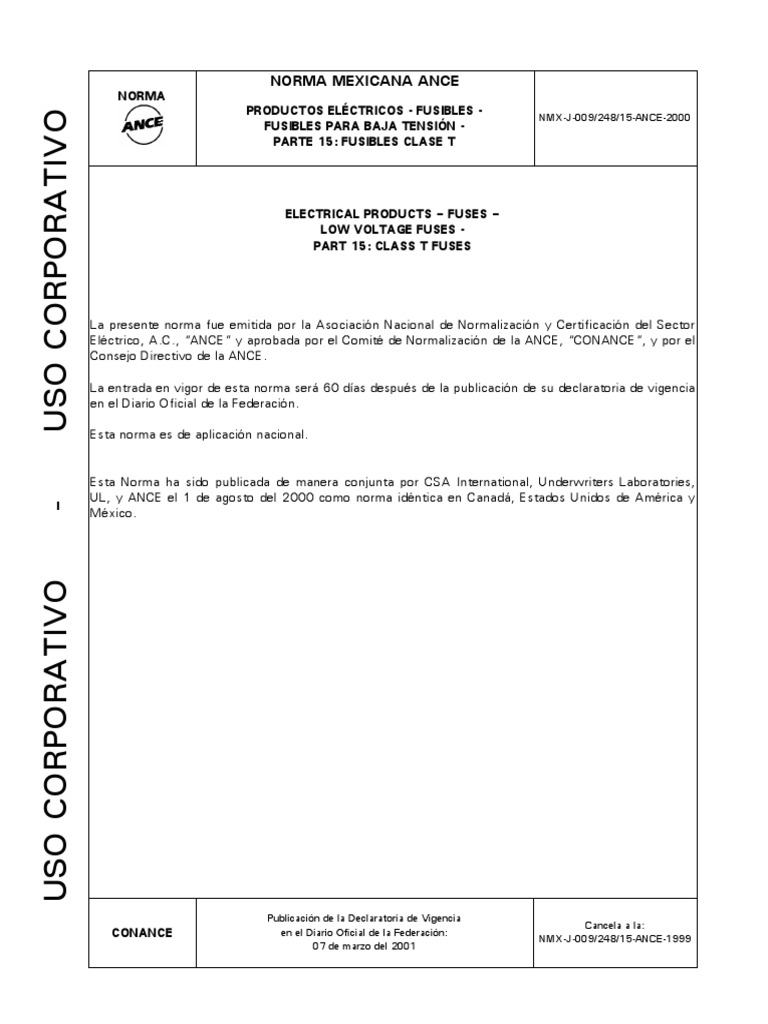 USO CORPORATIVO - USO CORPORATIVO

NORMA
ANCE

NORMA MEXICANA ANCE

PRODUCTOS ELÉCTRICOS - FUSIBLES - FUSIBLES PARA BAJA TENSIÓN - PARTE 15: FUSIBLES CLASE T

NMX-J-009/248/15-ANCE-2000

ELECTRICAL PRODUCTS – FUSES – LOW VOLTAGE FUSES - PART 15: CLASS T FUSES

La presente norma fue emitida por la Asociación Nacional de Normalización y Certificación del Sector Eléctrico, A.C., "ANCE" y aprobada por el Comité de Normalización de la ANCE, "CONANCE", y por el Consejo Directivo de la ANCE.

La entrada en vigor de esta norma será 60 días después de la publicación de su declaratoria de vigencia en el Diario Oficial de la Federación.

Esta norma es de aplicación nacional.

Esta Norma ha sido publicada de manera conjunta por CSA International, Underwriters Laboratories, UL, y ANCE el 1 de agosto del 2000 como norma idéntica en Canadá, Estados Unidos de América y México.

CONANCE

Publicación de la Declaratoria de Vigencia en el Diario Oficial de la Federación: 07 de marzo del 2001

Cancela a la: NMX-J-009/248/15-ANCE-1999